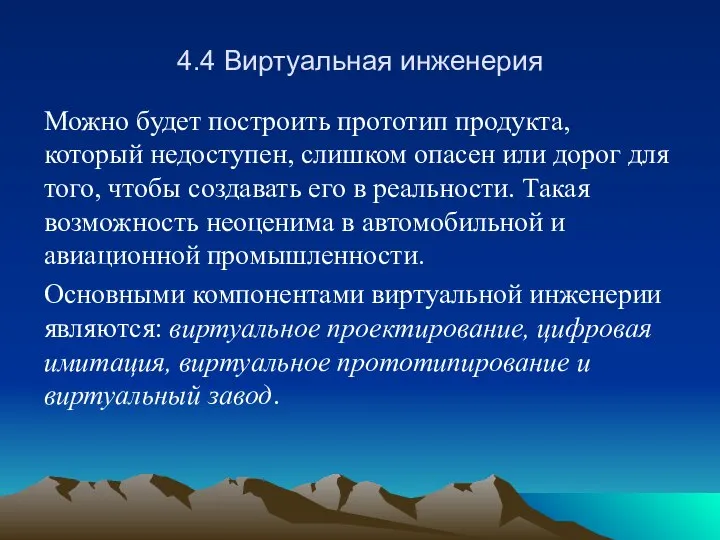 4.4 Виртуальная инженерия

Можно будет построить прототип продукта, который недоступен, слишком опасен или дорог для того, чтобы создавать его в реальности. Такая возможность неоценима в автомобильной и авиационной промышленности.

Основными компонентами виртуальной инженерии являются: виртуальное проектирование, цифровая имитация, виртуальное прототипирование и виртуальный завод.